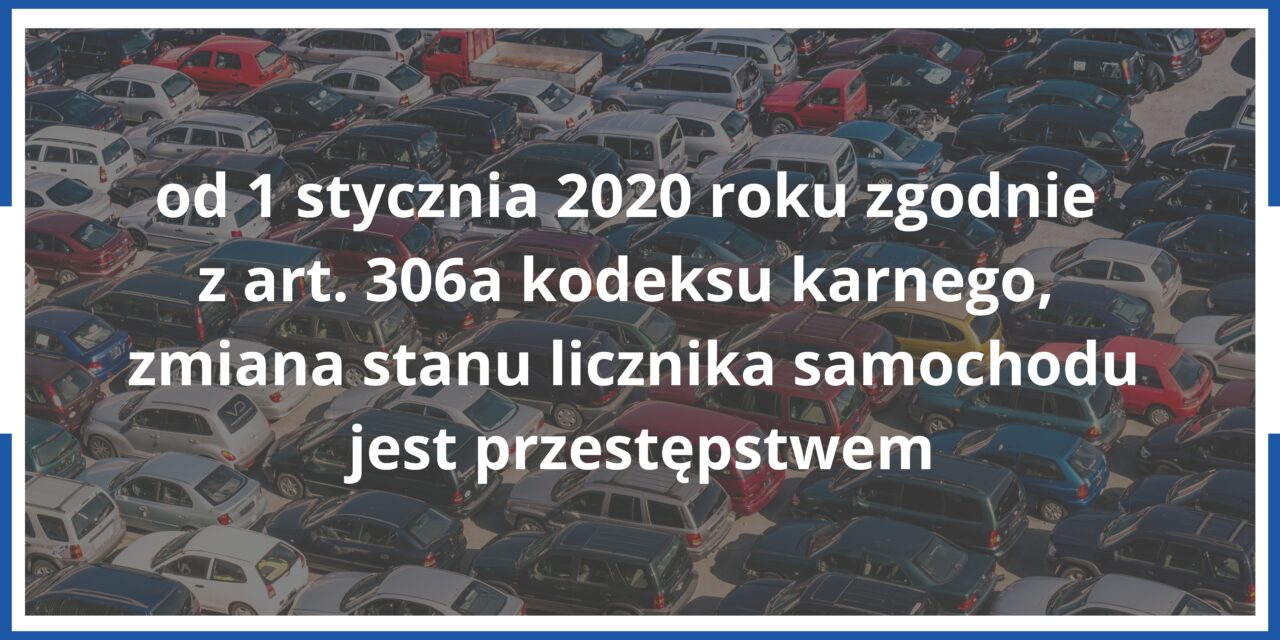 od 1 stycznia 2020 roku zgodnie z art. 306a kodeksu karnego, zmiana stanu licznika samochodu jest przestępstwem